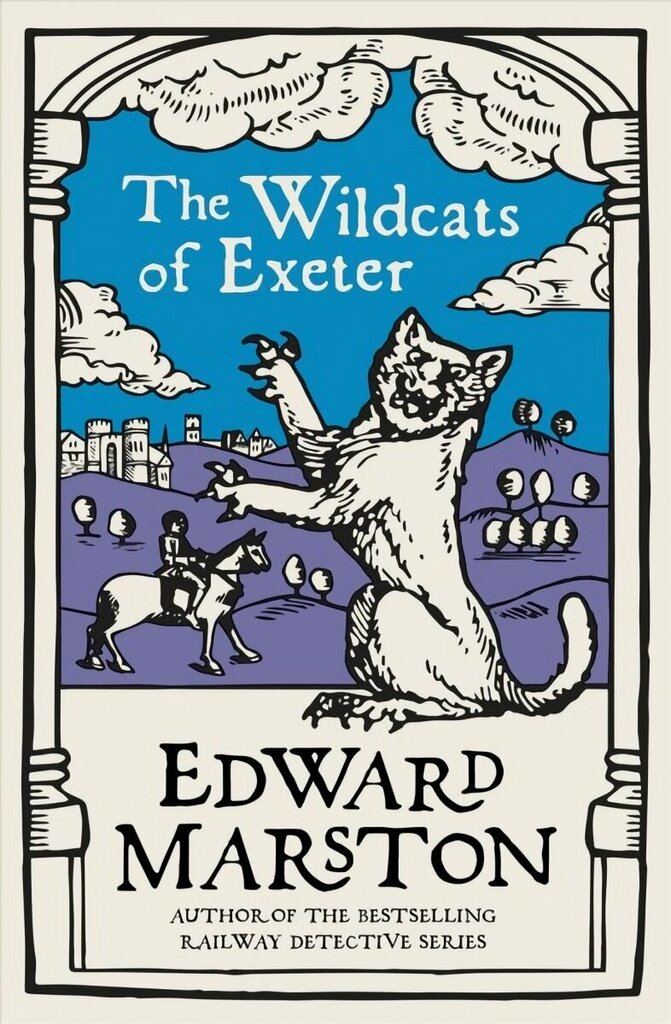 The Wildcats of Exeter

EDWARD MARSTON

AUTHOR OF THE BESTSELLING RAILWAY DETECTIVE SERIES